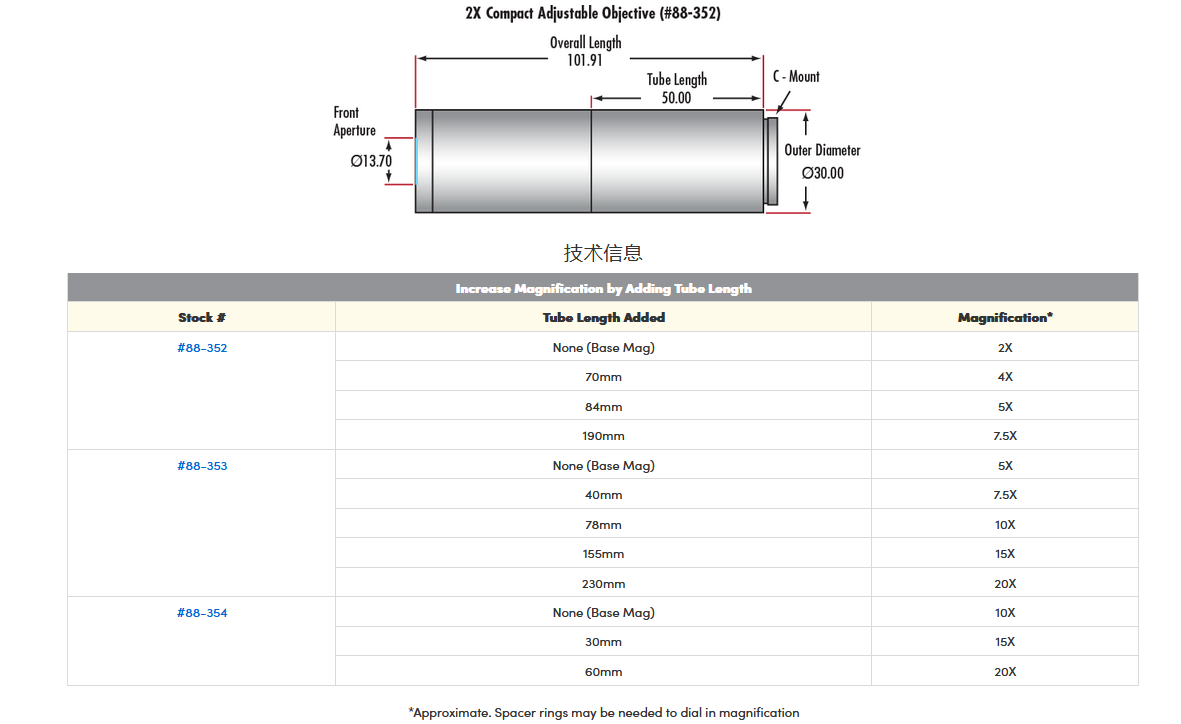 2X Compact Adjustable Objective (#88-352)

Overall Length
101.91

Tube Length
50.00

C - Mount

Front
Aperture

Ø13.70

Outer Diameter
Ø30.00

技术信息

Increase Magnification by Adding Tube Length

| Stock # | Tube Length Added | Magnification* |
|---|---|---|
| #88-352 | None (Base Mag) | 2X |
| | 70mm | 4X |
| | 84mm | 5X |
| | 190mm | 7.5X |
| #88-353 | None (Base Mag) | 5X |
| | 40mm | 7.5X |
| | 78mm | 10X |
| | 155mm | 15X |
| | 230mm | 20X |
| #88-354 | None (Base Mag) | 10X |
| | 30mm | 15X |
| | 60mm | 20X |

*Approximate. Spacer rings may be needed to dial in magnification